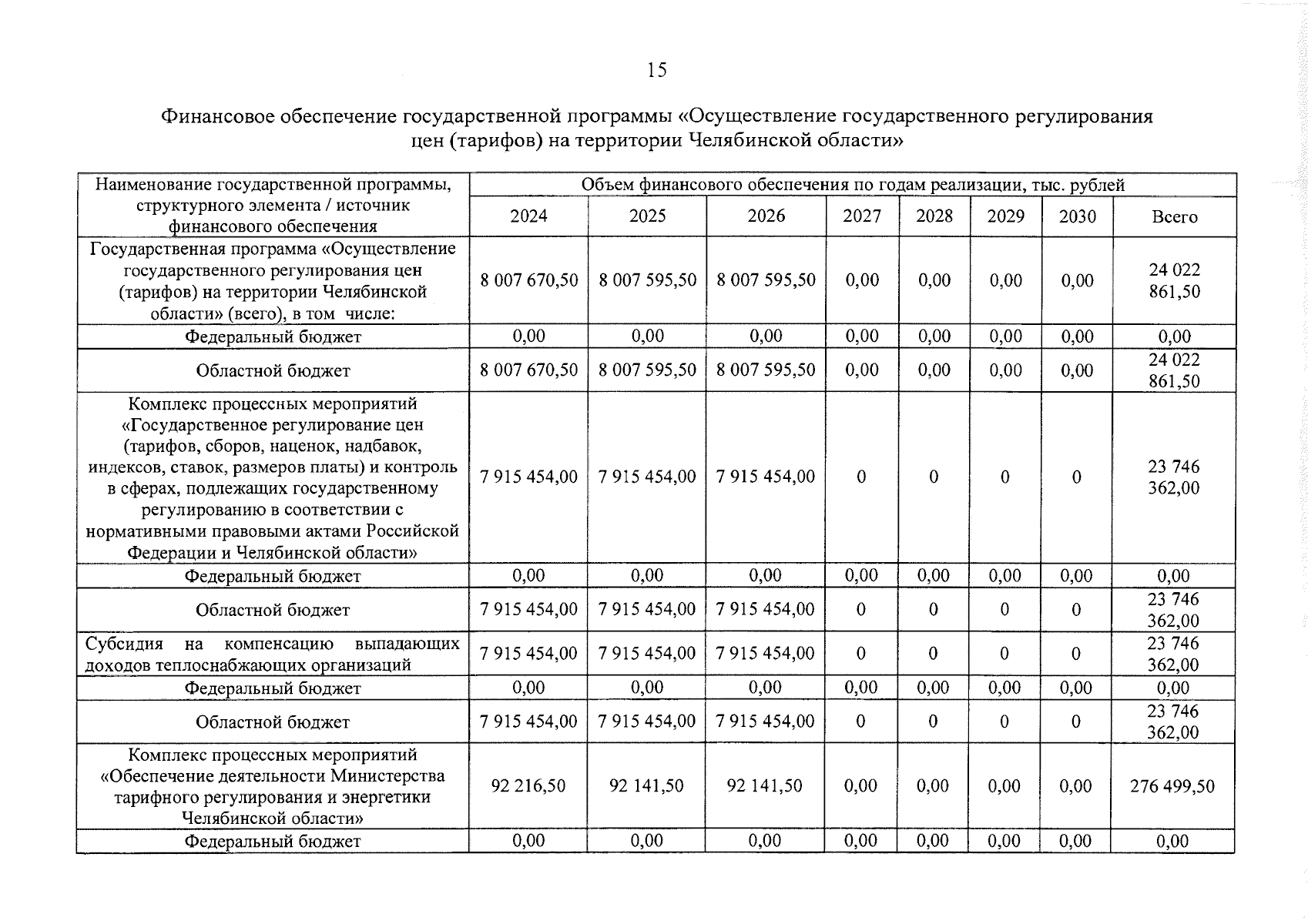 15

Финансовое обеспечение государственной программы «Осуществление государственного регулирования цен (тарифов) на территории Челябинской области»

| Наименование государственной программы, структурного элемента / источник финансового обеспечения | Объем финансового обеспечения по годам реализации, тыс. рублей | | | | | | | |
|---|---|---|---|---|---|---|---|---|
| | 2024 | 2025 | 2026 | 2027 | 2028 | 2029 | 2030 | Всего |
| Государственная программа «Осуществление государственного регулирования цен (тарифов) на территории Челябинской области» (всего), в том числе: | 8 007 670,50 | 8 007 595,50 | 8 007 595,50 | 0,00 | 0,00 | 0,00 | 0,00 | 24 022 861,50 |
| Федеральный бюджет | 0,00 | 0,00 | 0,00 | 0,00 | 0,00 | 0,00 | 0,00 | 0,00 |
| Областной бюджет | 8 007 670,50 | 8 007 595,50 | 8 007 595,50 | 0,00 | 0,00 | 0,00 | 0,00 | 24 022 861,50 |
| Комплекс процессных мероприятий «Государственное регулирование цен (тарифов, сборов, наценок, надбавок, индексов, ставок, размеров платы) и контроль в сферах, подлежащих государственному регулированию в соответствии с нормативными правовыми актами Российской Федерации и Челябинской области» | 7 915 454,00 | 7 915 454,00 | 7 915 454,00 | 0 | 0 | 0 | 0 | 23 746 362,00 |
| Федеральный бюджет | 0,00 | 0,00 | 0,00 | 0,00 | 0,00 | 0,00 | 0,00 | 0,00 |
| Областной бюджет | 7 915 454,00 | 7 915 454,00 | 7 915 454,00 | 0 | 0 | 0 | 0 | 23 746 362,00 |
| Субсидия на компенсацию выпадающих доходов теплоснабжающих организаций | 7 915 454,00 | 7 915 454,00 | 7 915 454,00 | 0 | 0 | 0 | 0 | 23 746 362,00 |
| Федеральный бюджет | 0,00 | 0,00 | 0,00 | 0,00 | 0,00 | 0,00 | 0,00 | 0,00 |
| Областной бюджет | 7 915 454,00 | 7 915 454,00 | 7 915 454,00 | 0 | 0 | 0 | 0 | 23 746 362,00 |
| Комплекс процессных мероприятий «Обеспечение деятельности Министерства тарифного регулирования и энергетики Челябинской области» | 92 216,50 | 92 141,50 | 92 141,50 | 0,00 | 0,00 | 0,00 | 0,00 | 276 499,50 |
| Федеральный бюджет | 0,00 | 0,00 | 0,00 | 0,00 | 0,00 | 0,00 | 0,00 | 0,00 |